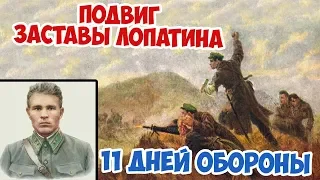 ПОДВИГ
ЗАСТАВЫ ЛОПАТИНА

11 ДНЕЙ ОБОРОНЫ